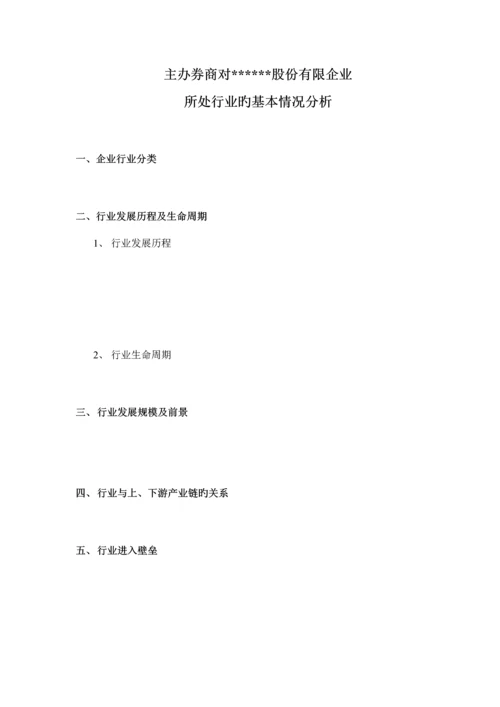 主办券商对******股份有限企业
所处行业旳基本情况分析

一、企业行业分类

二、行业发展历程及生命周期

1、行业发展历程

2、行业生命周期

三、行业发展规模及前景

四、行业与上、下游产业链旳关系

五、行业进入壁垒